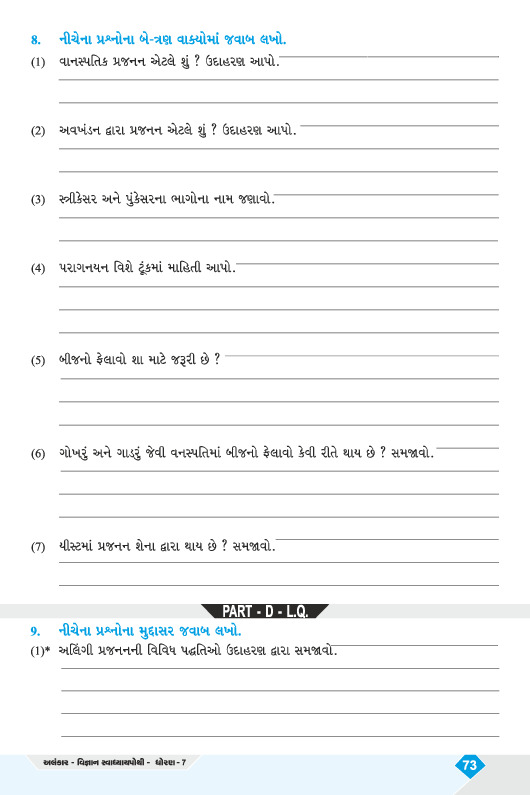 8. નીચેના પ્રશ્નોના બે-ત્રણ વાક્યોમાં જવાબ લખો.

(1) વાનસ્પતિક પ્રજનન એટલે શું ? ઉદાહરણ આપો.

(2) અવખંડન દ્વારા પ્રજનન એટલે શું ? ઉદાહરણ આપો.

(3) સ્ત્રીકેસર અને પુંકેસરના ભાગોના નામ જણાવો.

(4) પરાગનયન વિશે ટૂંકમાં માહિતી આપો.

(5) બીજનો ફેલાવો શા માટે જરૂરી છે ?

(6) ગોખરું અને ગાડરું જેવી વનસ્પતિમાં બીજનો ફેલાવો કેવી રીતે થાય છે ? સમજાવો.

(7) યીસ્ટમાં પ્રજનન શેના દ્વારા થાય છે ? સમજાવો.

PART - D - L.Q.

9. નીચેના પ્રશ્નોના મુદ્દાસર જવાબ લખો.

(1)* અલિંગી પ્રજનનની વિવિધ પદ્ધતિઓ ઉદાહરણ દ્વારા સમજાવો.

અલંકાર - વિજ્ઞાન સ્વાધ્યાયપોથી - ધોરણ - 7

73